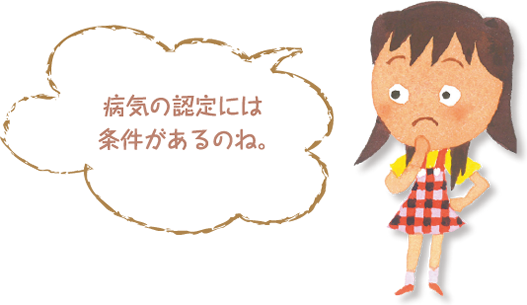 病気の認定には
条件があるのね。